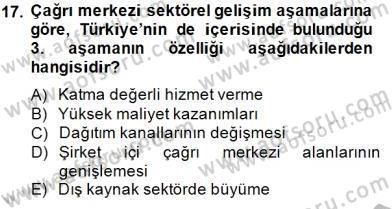 17. Çağrı merkezi sektörel gelişim aşamalarına göre, Türkiye'nin de içerisinde bulunduğu 3. aşamanın özelliği aşağıdakilerden hangisidir?

A) Katma değerli hizmet verme
B) Yüksek maliyet kazanımları
C) Dağıtım kanallarının değişmesi
D) Şirket içi çağrı merkezi alanlarının genişlemesi
E) Dış kaynak sektörde büyüme

www.aofsoru.com